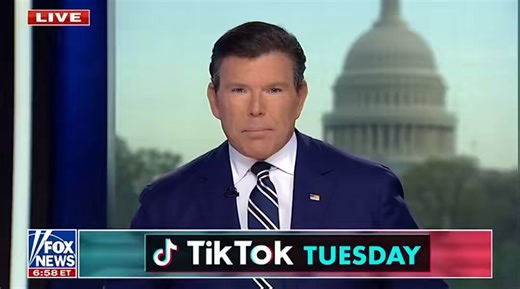 LIVE

FOX NEWS
6:58 ET

TikTok TUESDAY